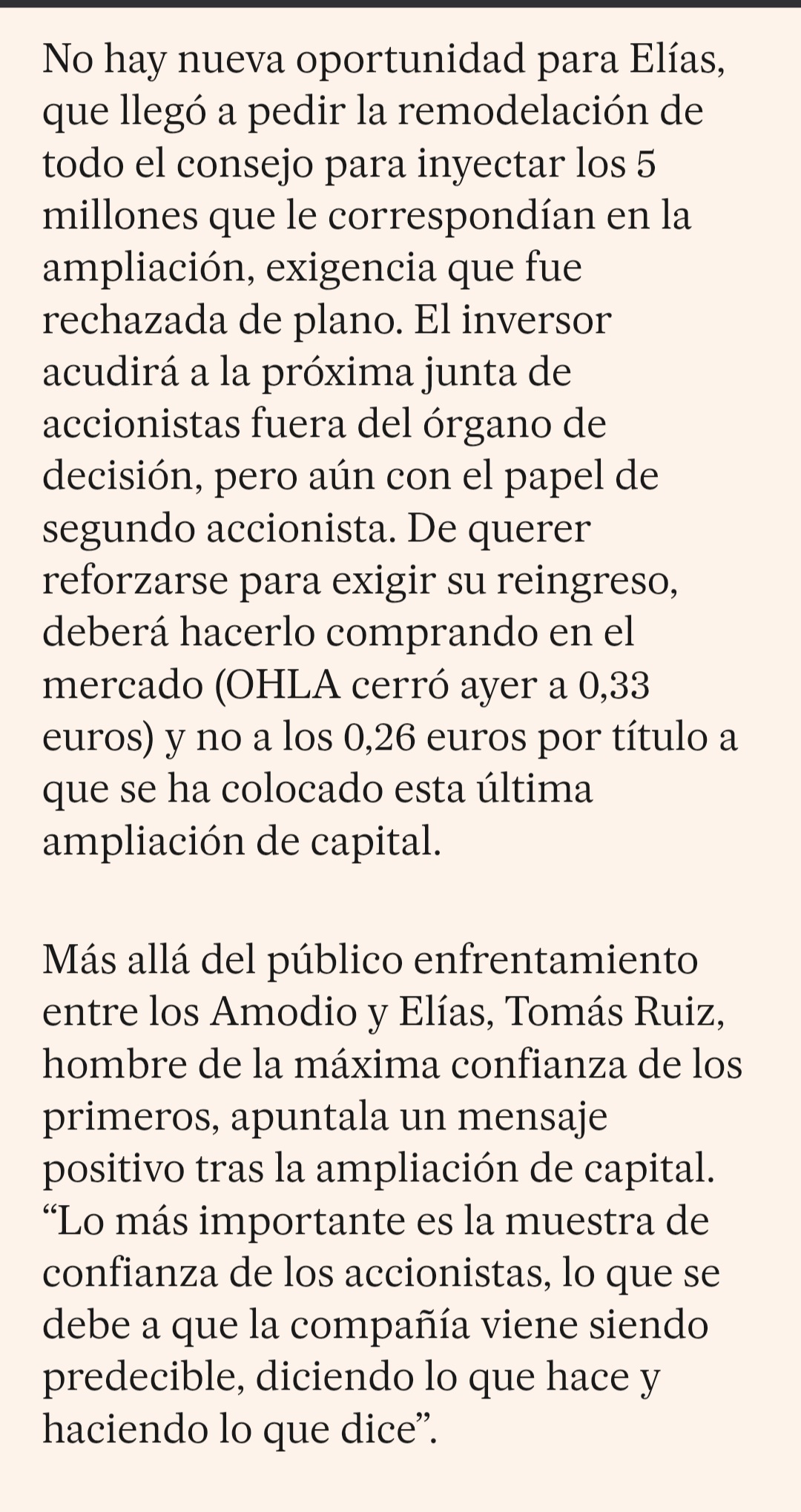 No hay nueva oportunidad para Elías, que llegó a pedir la remodelación de todo el consejo para inyectar los 5 millones que le correspondían en la ampliación, exigencia que fue rechazada de plano. El inversor acudirá a la próxima junta de accionistas fuera del órgano de decisión, pero aún con el papel de segundo accionista. De querer reforzarse para exigir su reingreso, deberá hacerlo comprando en el mercado (OHLA cerró ayer a 0,33 euros) y no a los 0,26 euros por título a que se ha colocado esta última ampliación de capital.

Más allá del público enfrentamiento entre los Amodio y Elías, Tomás Ruiz, hombre de la máxima confianza de los primeros, apuntala un mensaje positivo tras la ampliación de capital. “Lo más importante es la muestra de confianza de los accionistas, lo que se debe a que la compañía viene siendo predecible, diciendo lo que hace y haciendo lo que dice”.